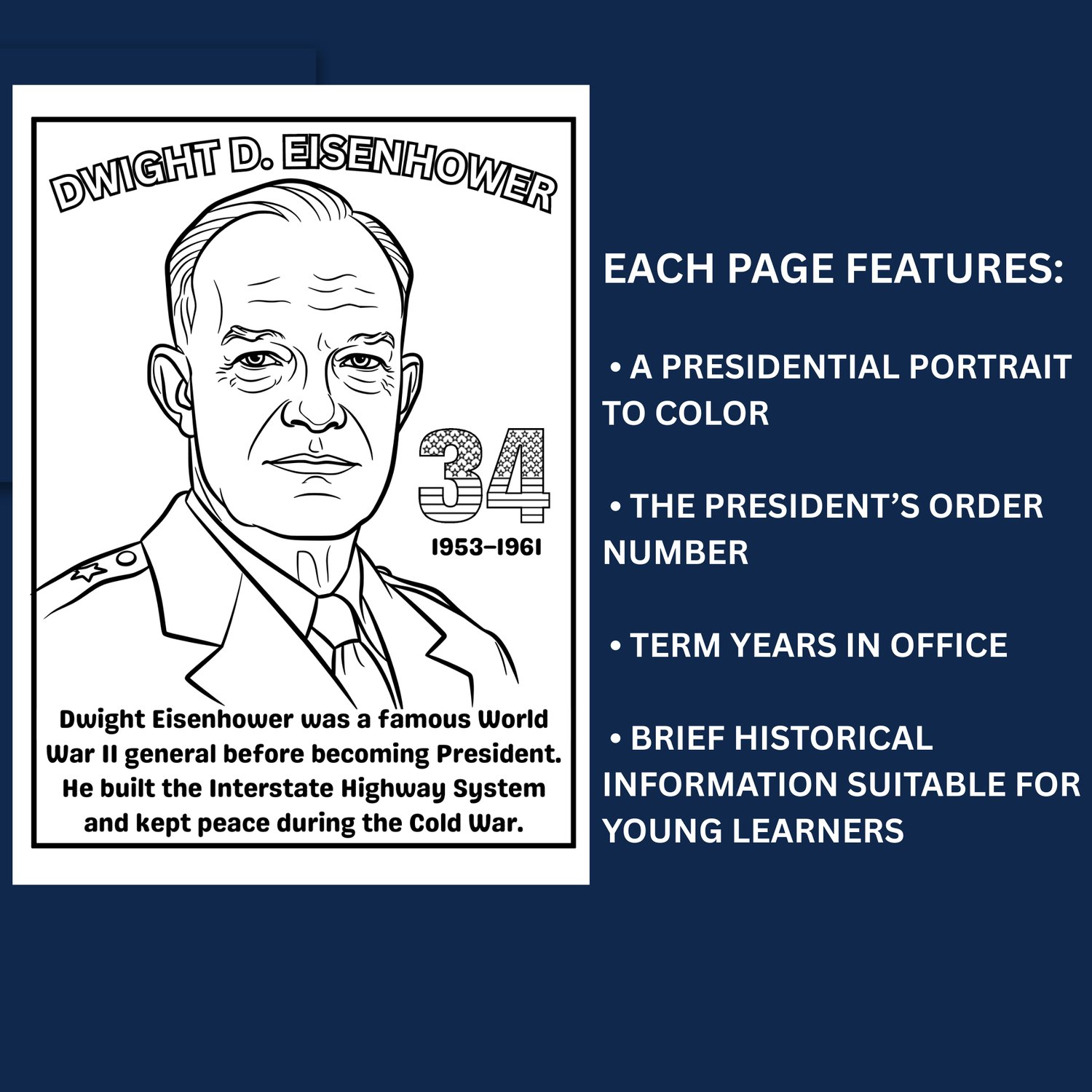 DWIGHT D. EISENHOWER

34

1953–1961

Dwight Eisenhower was a famous World War II general before becoming President. He built the Interstate Highway System and kept peace during the Cold War.

EACH PAGE FEATURES:

• A PRESIDENTIAL PORTRAIT TO COLOR

• THE PRESIDENT'S ORDER NUMBER

• TERM YEARS IN OFFICE

• BRIEF HISTORICAL INFORMATION SUITABLE FOR YOUNG LEARNERS